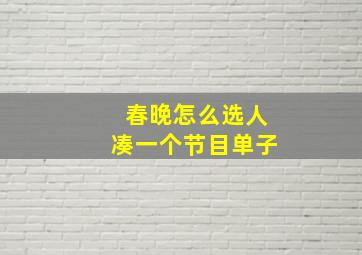 春晚怎么选人
凑一个节目单子